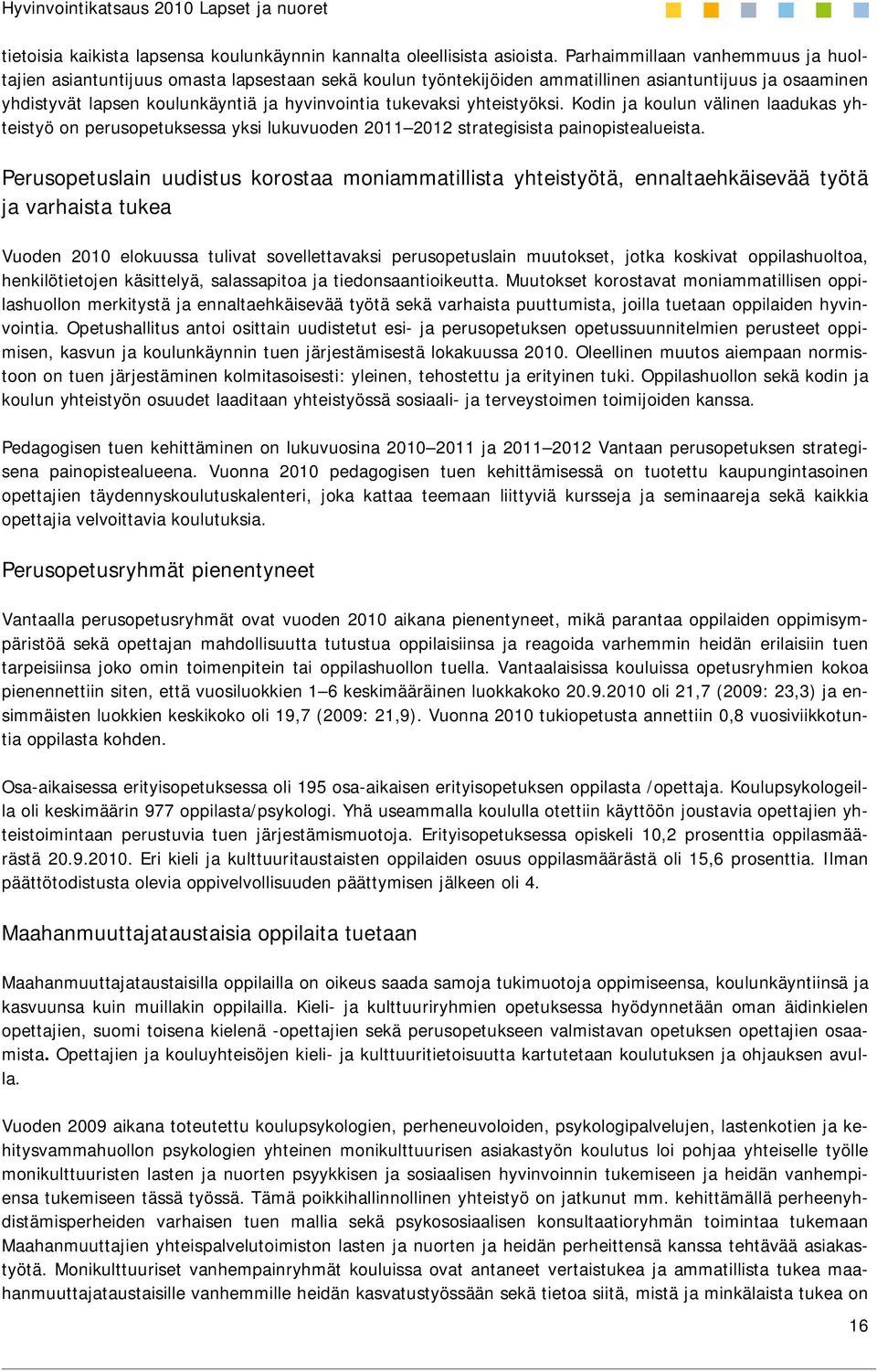 Hyvinvointikatsaus 2010 Lapset ja nuoret

tietoisia kaikista lapsensa koulunkäynnin kannalta oleellisista asioista. Parhaimmillaan vanhemmuus ja huoltajien asiantuntijuus omasta lapsestaan sekä koulun työntekijöiden ammatillinen asiantuntijuus ja osaaminen yhdistyvät lapsen koulunkäyntiä ja hyvinvointia tukevaksi yhteistyöksi. Kodin ja koulun välinen laadukas yhteistyö on perusopetuksessa yksi lukuvuoden 2011–2012 strategisista painopistealueista.

Perusopetuslain uudistus korostaa moniammatillista yhteistyötä, ennaltaehkäisevää työtä ja varhaista tukea

Vuoden 2010 elokuussa tulivat sovellettavaksi perusopetuslain muutokset, jotka koskivat oppilashuoltoa, henkilötietojen käsittelyä, salassapitoa ja tiedonsaantioikeutta. Muutokset korostavat moniammatillisen oppilashuollon merkitystä ja ennaltaehkäisevää työtä sekä varhaista puuttumista, joilla tuetaan oppilaiden hyvinvointia. Opetushallitus antoi osittain uudistetut esi- ja perusopetuksen opetussuunnitelmien perusteet oppimisen, kasvun ja koulunkäynnin tuen järjestämisestä lokakuussa 2010. Oleellinen muutos aiempaan normistoon on tuen järjestäminen kolmitasoisesti: yleinen, tehostettu ja erityinen tuki. Oppilashuollon sekä kodin ja koulun yhteistyön osuudet laaditaan yhteistyössä sosiaali- ja terveystoimen toimijoiden kanssa.

Pedagogisen tuen kehittäminen on lukuvuosina 2010–2011 ja 2011–2012 Vantaan perusopetuksen strategisena painopistealueena. Vuonna 2010 pedagogisen tuen kehittämisessä on tuotettu kaupungintasoinen opettajien täydennyskoulutuskalenteri, joka kattaa teemaan liittyviä kursseja ja seminaareja sekä kaikkia opettajia velvoittavia koulutuksia.

Perusopetusryhmät pienentyneet

Vantaalla perusopetusryhmät ovat vuoden 2010 aikana pienentyneet, mikä parantaa oppilaiden oppimisympäristöä sekä opettajan mahdollisuutta tutustua oppilaisiinsa ja reagoida varhemmin heidän erilaisiin tuen tarpeisiinsa joko omin toimenpitein tai oppilashuollon tuella. Vantaalaisissa kouluissa opetusryhmien kokoa pienennettiin siten, että vuosiluokkien 1–6 keskimääräinen luokkakoko 20.9.2010 oli 21,7 (2009: 23,3) ja ensimmäisten luokkien keskikoko oli 19,7 (2009: 21,9). Vuonna 2010 tukiopetusta annettiin 0,8 vuosiviikkotuntia oppilasta kohden.

Osa-aikaisessa erityisopetuksessa oli 195 osa-aikaisen erityisopetuksen oppilasta /opettaja. Koulupsykologeilla oli keskimäärin 977 oppilasta/psykologi. Yhä useammalla koululla otettiin käyttöön joustavia opettajien yhteistoimintaan perustuvia tuen järjestämismuotoja. Erityisopetuksessa opiskeli 10,2 prosenttia oppilasmäärästä 20.9.2010. Eri kieli ja kulttuuritaustaisten oppilaiden osuus oppilasmäärästä oli 15,6 prosenttia. Ilman päättötodistusta olevia oppivelvollisuuden päättymisen jälkeen oli 4.

Maahanmuuttajataustaisia oppilaita tuetaan

Maahanmuuttajataustaisilla oppilailla on oikeus saada samoja tukimuotoja oppimiseensa, koulunkäyntiinsä ja kasvuunsa kuin muillakin oppilailla. Kieli- ja kulttuuriryhmien opetuksessa hyödynnetään oman äidinkielen opettajien, suomi toisena kielenä -opettajien sekä perusopetukseen valmistavan opetuksen opettajien osaamista. Opettajien ja kouluyhteisöjen kieli- ja kulttuuritietoisuutta kartutetaan koulutuksen ja ohjauksen avulla.

Vuoden 2009 aikana toteutettu koulupsykologien, perheneuvoloiden, psykologipalvelujen, lastenkotien ja kehitysvammahuollon psykologien yhteinen monikulttuurisen asiakastyön koulutus loi pohjaa yhteiselle työlle monikulttuuristen lasten ja nuorten psyykkisen ja sosiaalisen hyvinvoinnin tukemiseen ja heidän vanhempiensa tukemiseen tässä työssä. Tämä poikkihallinnollinen yhteistyö on jatkunut mm. kehittämällä perheenyhdistämisperheiden varhaisen tuen mallia sekä psykososiaalisen konsultaatioryhmän toimintaa tukemaan Maahanmuuttajien yhteispalvelutoimiston lasten ja nuorten ja heidän perheittensä kanssa tehtävää asiakastyötä. Monikulttuuriset vanhempainryhmät kouluissa ovat antaneet vertaistukea ja ammatillista tukea maahanmuuttajataustaisille vanhemmille heidän kasvatustyössään sekä tietoa siitä, mistä ja minkälaista tukea on

16